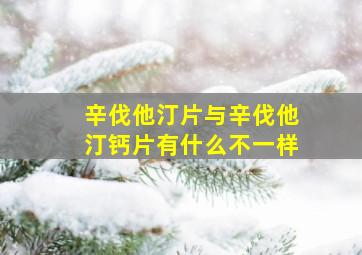 辛伐他汀片与辛伐他汀钙片有什么不一样